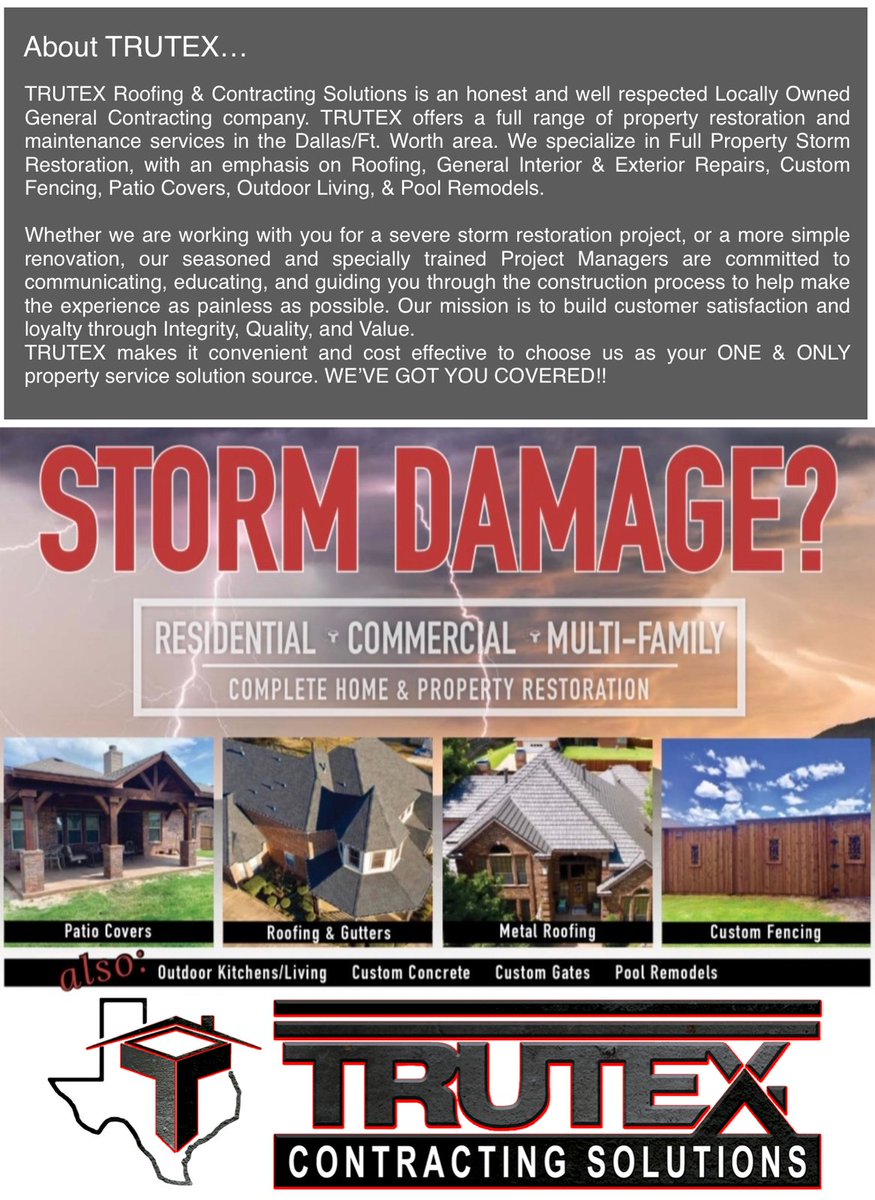 About TRUTEX…

TRUTEX Roofing & Contracting Solutions is an honest and well respected Locally Owned General Contracting company. TRUTEX offers a full range of property restoration and maintenance services in the Dallas/Ft. Worth area. We specialize in Full Property Storm Restoration, with an emphasis on Roofing, General Interior & Exterior Repairs, Custom Fencing, Patio Covers, Outdoor Living, & Pool Remodels.

Whether we are working with you for a severe storm restoration project, or a more simple renovation, our seasoned and specially trained Project Managers are committed to communicating, educating, and guiding you through the construction process to help make the experience as painless as possible. Our mission is to build customer satisfaction and loyalty through Integrity, Quality, and Value.
TRUTEX makes it convenient and cost effective to choose us as your ONE & ONLY property service solution source. WE'VE GOT YOU COVERED!!

STORM DAMAGE?

RESIDENTIAL COMMERCIAL MULTI-FAMILY
COMPLETE HOME & PROPERTY RESTORATION

Patio Covers
Roofing & Gutters
Metal Roofing
Custom Fencing

also: Outdoor Kitchens/Living Custom Concrete Custom Gates Pool Remodels

TRUTEX
CONTRACTING SOLUTIONS